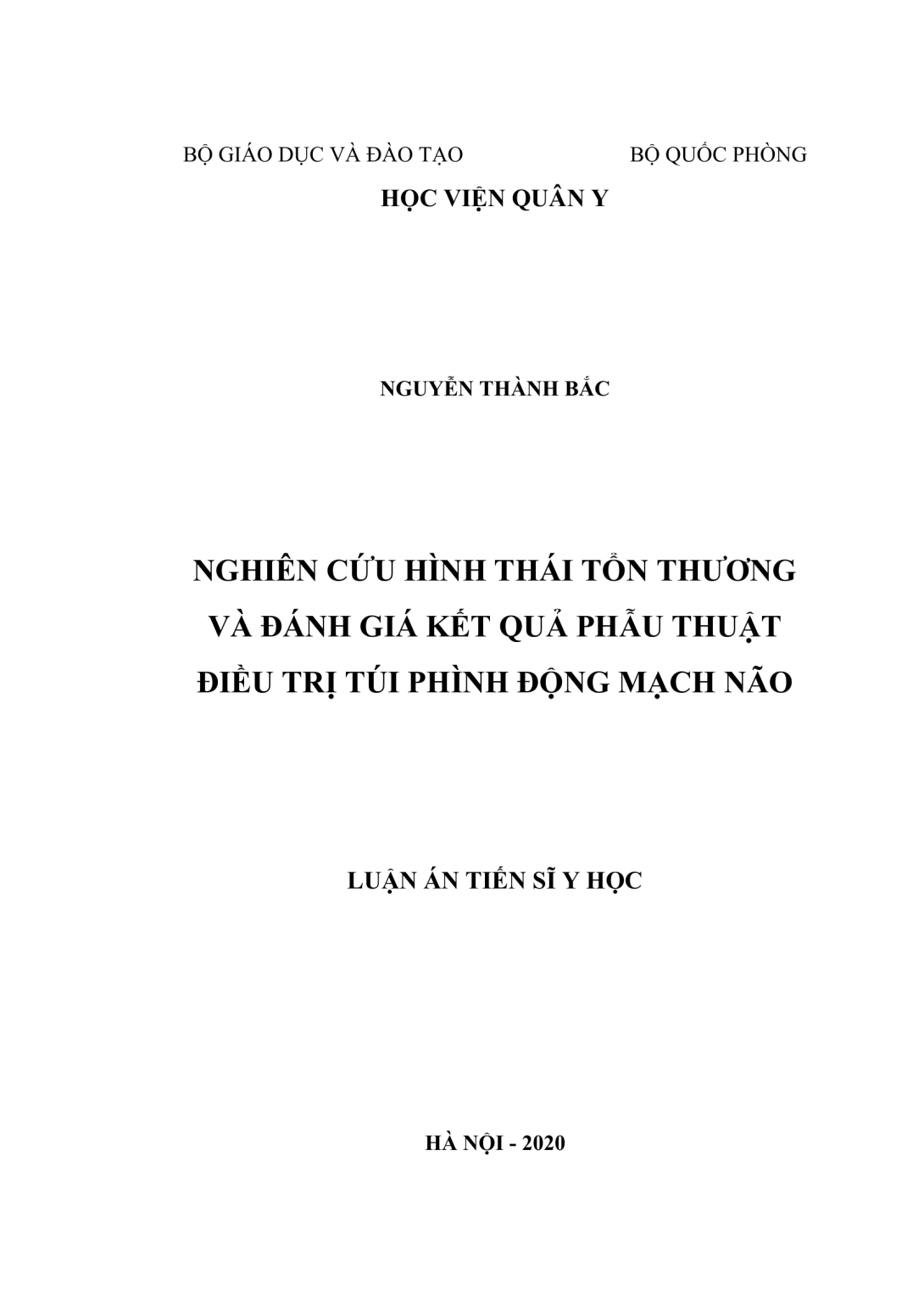 BỘ GIÁO DỤC VÀ ĐÀO TẠO

BỘ QUỐC PHÒNG

HỌC VIỆN QUÂN Y

NGUYỄN THÀNH BẮC

NGHIÊN CỨU HÌNH THÁI TỔN THƯƠNG VÀ ĐÁNH GIÁ KẾT QUẢ PHẪU THUẬT ĐIỀU TRỊ TÚI PHÌNH ĐỘNG MẠCH NÃO

LUẬN ÁN TIẾN SĨ Y HỌC

HÀ NỘI - 2020